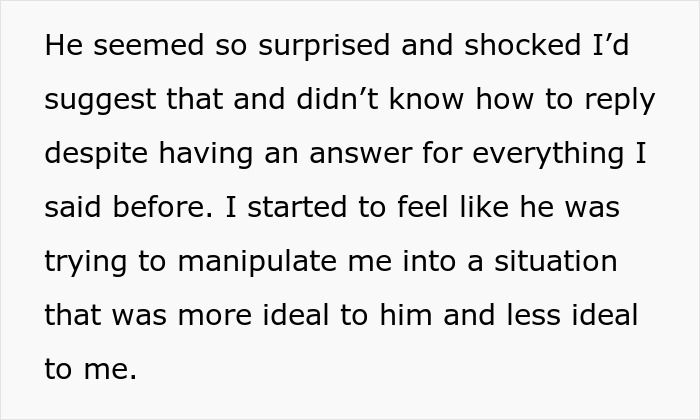 He seemed so surprised and shocked I'd suggest that and didn't know how to reply despite having an answer for everything I said before. I started to feel like he was trying to manipulate me into a situation that was more ideal to him and less ideal to me.